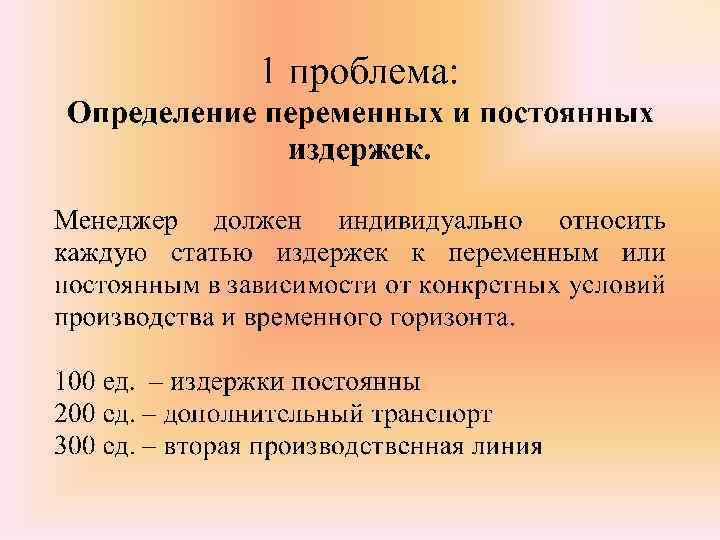 1 проблема:
Определение переменных и постоянных издержек.

Менеджер должен индивидуально относить каждую статью издержек к переменным или постоянным в зависимости от конкретных условий производства и временного горизонта.

100 ед. – издержки постоянны
200 ед. – дополнительный транспорт
300 ед. – вторая производственная линия